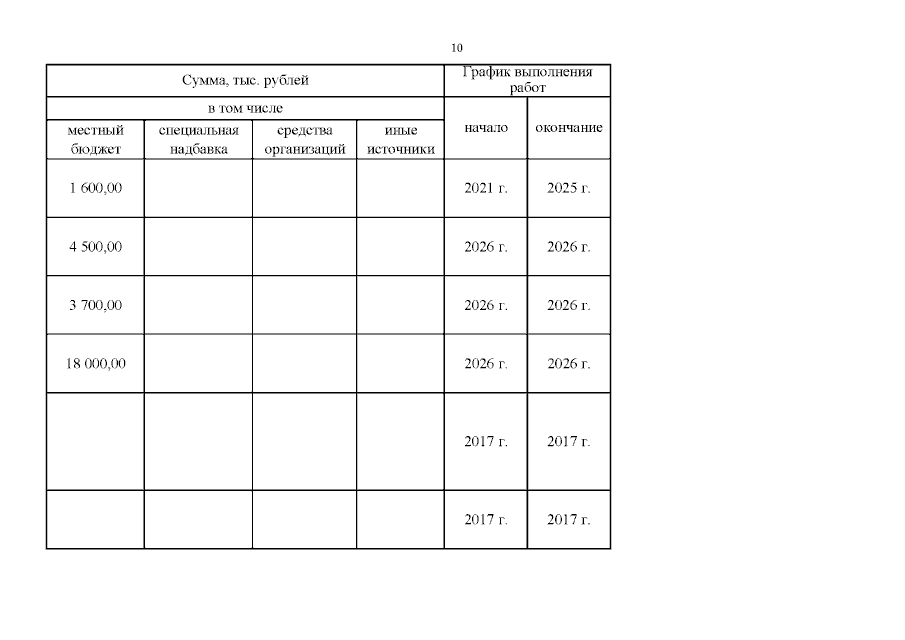 10

| Сумма, тыс. рублей | | | | График выполнения работ | |
|---|---|---|---|---|---|
| в том числе | | | | начало | окончание |
| местный бюджет | специальная надбавка | средства организаций | иные источники | | |
| 1 600,00 | | | | 2021 г. | 2025 г. |
| 4 500,00 | | | | 2026 г. | 2026 г. |
| 3 700,00 | | | | 2026 г. | 2026 г. |
| 18 000,00 | | | | 2026 г. | 2026 г. |
| | | | | 2017 г. | 2017 г. |
| | | | | 2017 г. | 2017 г. |